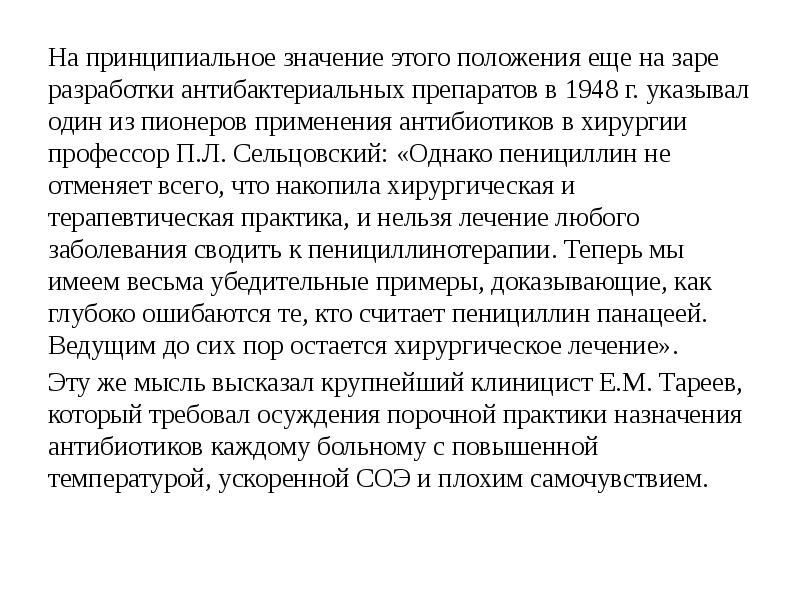 На принципиальное значение этого положения еще на заре разработки антибактериальных препаратов в 1948 г. указывал один из пионеров применения антибиотиков в хирургии профессор П.Л. Сельцовский: «Однако пенициллин не отменяет всего, что накопила хирургическая и терапевтическая практика, и нельзя лечение любого заболевания сводить к пенициллинотерапии. Теперь мы имеем весьма убедительные примеры, доказывающие, как глубоко ошибаются те, кто считает пенициллин панацеей. Ведущим до сих пор остается хирургическое лечение».

Эту же мысль высказал крупнейший клиницист Е.М. Тареев, который требовал осуждения порочной практики назначения антибиотиков каждому больному с повышенной температурой, ускоренной СОЭ и плохим самочувствием.